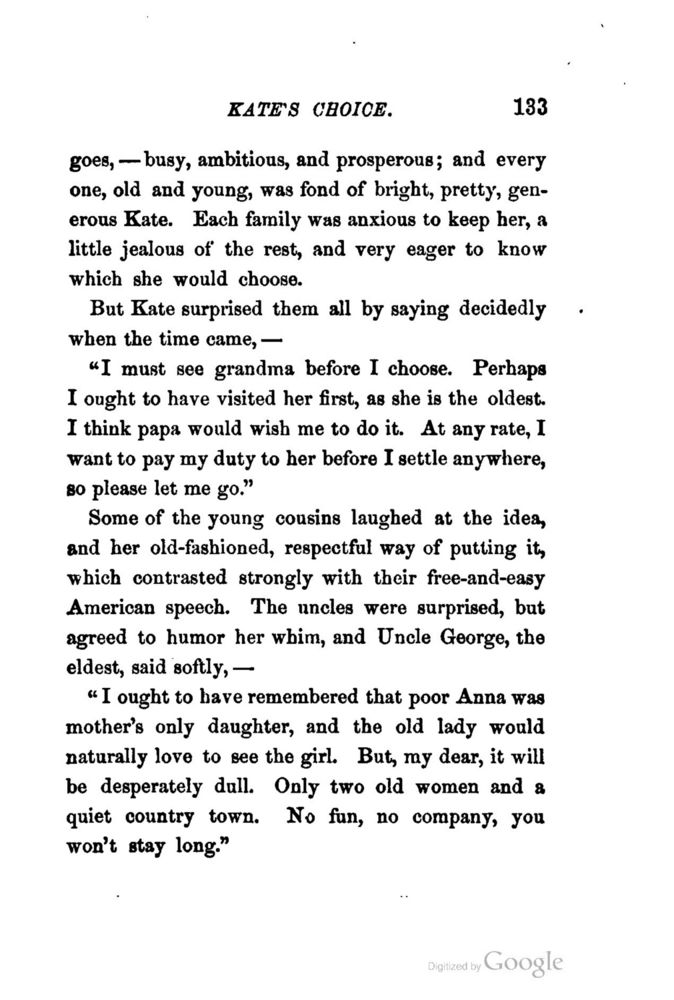 KATE'S CHOICE. 133

goes, — busy, ambitious, and prosperous; and every one, old and young, was fond of bright, pretty, generous Kate. Each family was anxious to keep her, a little jealous of the rest, and very eager to know which she would choose.

But Kate surprised them all by saying decidedly when the time came, —

"I must see grandma before I choose. Perhaps I ought to have visited her first, as she is the oldest. I think papa would wish me to do it. At any rate, I want to pay my duty to her before I settle anywhere, so please let me go."

Some of the young cousins laughed at the idea, and her old-fashioned, respectful way of putting it, which contrasted strongly with their free-and-easy American speech. The uncles were surprised, but agreed to humor her whim, and Uncle George, the eldest, said softly, —

"I ought to have remembered that poor Anna was mother's only daughter, and the old lady would naturally love to see the girl. But, my dear, it will be desperately dull. Only two old women and a quiet country town. No fun, no company, you won't stay long."

Digitized by Google